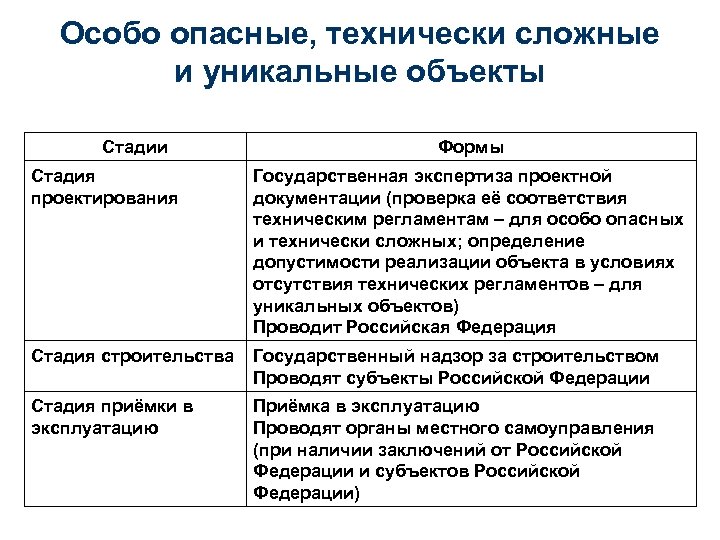 Особо опасные, технически сложные и уникальные объекты

| Стадии | Формы |
|---|---|
| Стадия проектирования | Государственная экспертиза проектной документации (проверка её соответствия техническим регламентам – для особо опасных и технически сложных; определение допустимости реализации объекта в условиях отсутствия технических регламентов – для уникальных объектов) Проводит Российская Федерация |
| Стадия строительства | Государственный надзор за строительством Проводят субъекты Российской Федерации |
| Стадия приёмки в эксплуатацию | Приёмка в эксплуатацию Проводят органы местного самоуправления (при наличии заключений от Российской Федерации и субъектов Российской Федерации) |